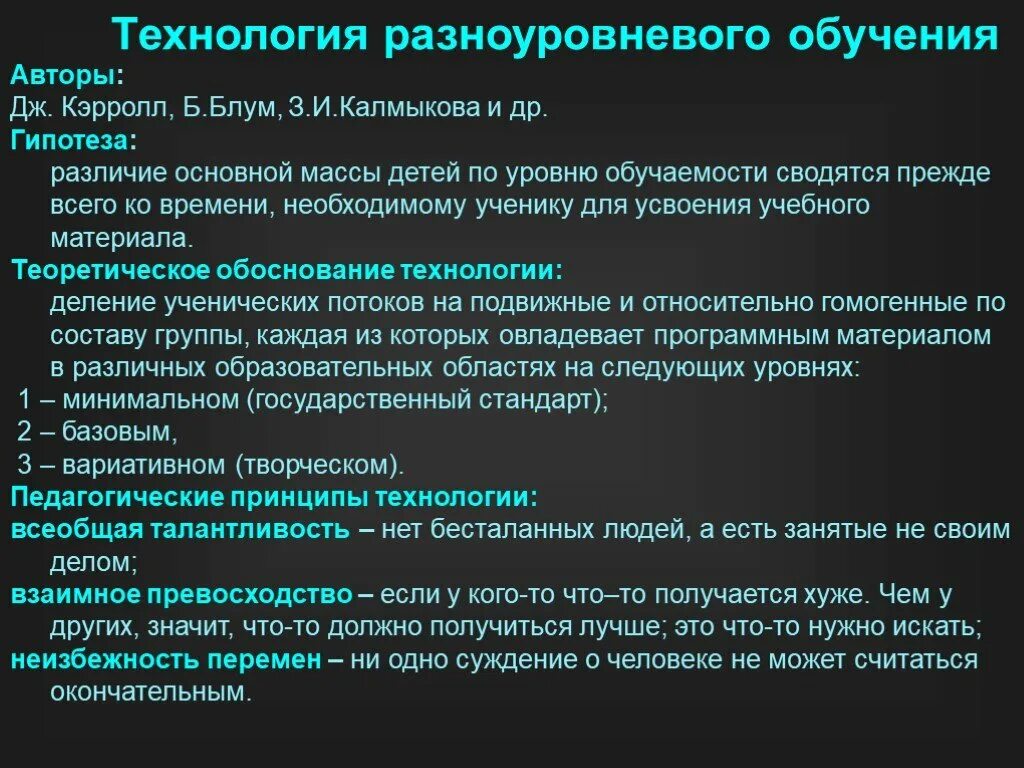 Технология разноуровневого обучения

Авторы:
Дж. Кэрролл, Б.Блум, З.И.Калмыкова и др.

Гипотеза:
различие основной массы детей по уровню обучаемости сводятся прежде всего ко времени, необходимому ученику для усвоения учебного материала.

Теоретическое обоснование технологии:
деление ученических потоков на подвижные и относительно гомогенные по составу группы, каждая из которых овладевает программным материалом в различных образовательных областях на следующих уровнях:
1 – минимальном (государственный стандарт);
2 – базовым,
3 – вариативном (творческом).

Педагогические принципы технологии:
всеобщая талантливость – нет бесталанных людей, а есть занятые не своим делом;
взаимное превосходство – если у кого-то что–то получается хуже. Чем у других, значит, что-то должно получиться лучше; это что-то нужно искать;
неизбежность перемен – ни одно суждение о человеке не может считаться окончательным.